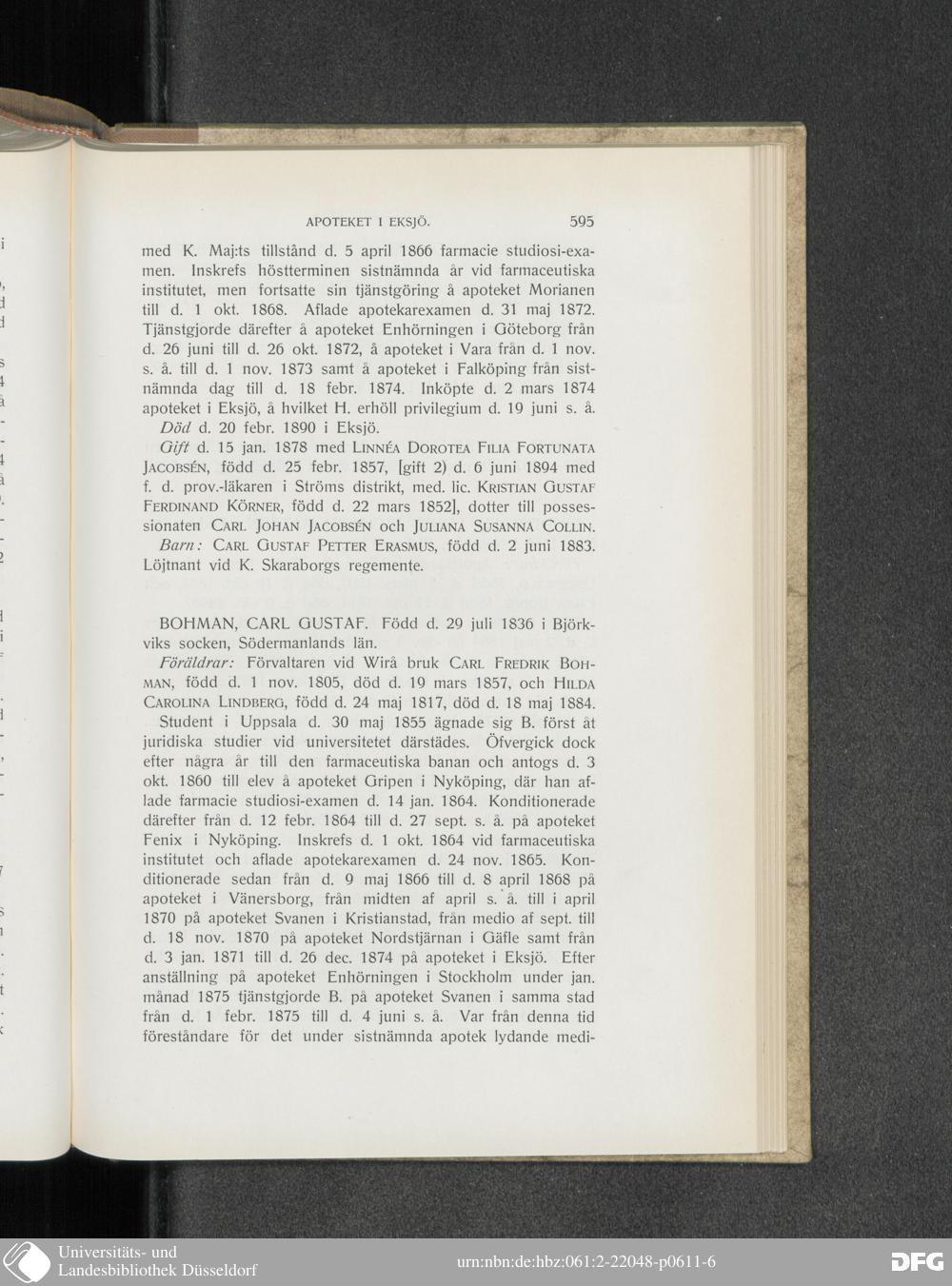 APOTEKET I EKSJÖ. 595

med K. Maj:ts tillstånd d. 5 april 1866 farmacie studiosi-examen. Inskrefs höstterminen sistnämnda år vid farmaceutiska institutet, men fortsatte sin tjänstgöring å apoteket Morianen till d. 1 okt. 1868. Aflade apotekarexamen d. 31 maj 1872. Tjänstgjorde därefter å apoteket Enhörningen i Göteborg från d. 26 juni till d. 26 okt. 1872, å apoteket i Vara från d. 1 nov. s. å. till d. 1 nov. 1873 samt å apoteket i Falköping från sistnämnda dag till d. 18 febr. 1874. Inköpte d. 2 mars 1874 apoteket i Eksjö, å hvilket H. erhöll privilegium d. 19 juni s. å.

Död d. 20 febr. 1890 i Eksjö.

Gift d. 15 jan. 1878 med LINNÉA DOROTEA FILIA FORTUNATA JACOBSÉN, född d. 25 febr. 1857, [gift 2) d. 6 juni 1894 med f. d. prov.-läkaren i Ströms distrikt, med. lic. KRISTIAN GUSTAF FERDINAND KÖRNER, född d. 22 mars 1852], dotter till possessionaten CARL JOHAN JACOBSÉN och JULIANA SUSANNA COLLIN.

Barn: CARL GUSTAF PETTER ERASMUS, född d. 2 juni 1883. Löjtnant vid K. Skaraborgs regemente.

BOHMAN, CARL GUSTAF. Född d. 29 juli 1836 i Björkviks socken, Södermanlands län.

Föräldrar: Förvaltaren vid Wirå bruk CARL FREDRIK BOHMAN, född d. 1 nov. 1805, död d. 19 mars 1857, och HILDA CAROLINA LINDBERG, född d. 24 maj 1817, död d. 18 maj 1884.

Student i Uppsala d. 30 maj 1855 ägnade sig B. först åt juridiska studier vid universitetet därstädes. Öfvergick dock efter några år till den farmaceutiska banan och antogs d. 3 okt. 1860 till elev å apoteket Gripen i Nyköping, där han aflade farmacie studiosi-examen d. 14 jan. 1864. Konditionerade därefter från d. 12 febr. 1864 till d. 27 sept. s. å. på apoteket Fenix i Nyköping. Inskrefs d. 1 okt. 1864 vid farmaceutiska institutet och aflade apotekarexamen d. 24 nov. 1865. Konditionerade sedan från d. 9 maj 1866 till d. 8 april 1868 på apoteket i Vänersborg, från midten af april s. å. till i april 1870 på apoteket Svanen i Kristianstad, från medio af sept. till d. 18 nov. 1870 på apoteket Nordstjärnan i Gäfle samt från d. 3 jan. 1871 till d. 26 dec. 1874 på apoteket i Eksjö. Efter anställning på apoteket Enhörningen i Stockholm under jan. månad 1875 tjänstgjorde B. på apoteket Svanen i samma stad från d. 1 febr. 1875 till d. 4 juni s. å. Var från denna tid föreståndare för det under sistnämnda apotek lydande medi-

Universitäts- und Landesbibliothek Düsseldorf

urn:nbn:de:hbz:061:2-22048-p0611-6

DFG